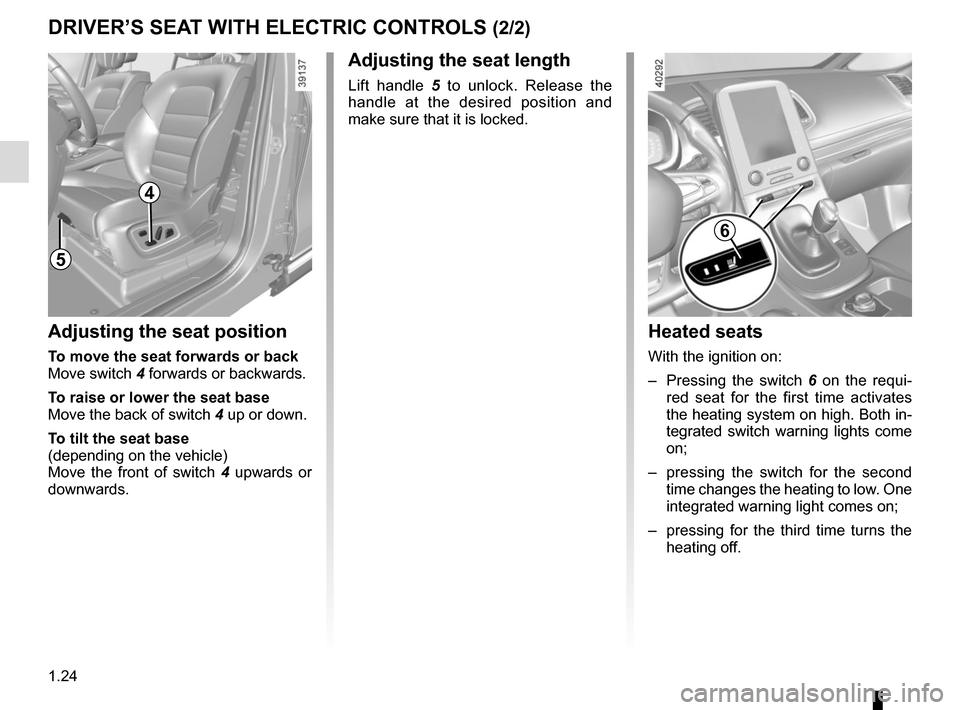 DRIVER'S SEAT WITH ELECTRIC CONTROLS (2/2)

39137

4

5

Adjusting the seat position

To move the seat forwards or back
Move switch 4 forwards or backwards.

To raise or lower the seat base
Move the back of switch 4 up or down.

To tilt the seat base
(depending on the vehicle)
Move the front of switch 4 upwards or downwards.

Adjusting the seat length

Lift handle 5 to unlock. Release the handle at the desired position and make sure that it is locked.

40292

6

Heated seats

With the ignition on:

– Pressing the switch 6 on the required seat for the first time activates the heating system on high. Both integrated switch warning lights come on;

– pressing the switch for the second time changes the heating to low. One integrated warning light comes on;

– pressing for the third time turns the heating off.

1.24

carmanualsonline.info